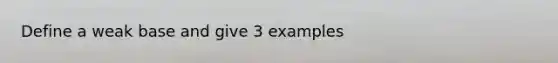 Define a weak base and give 3 examples